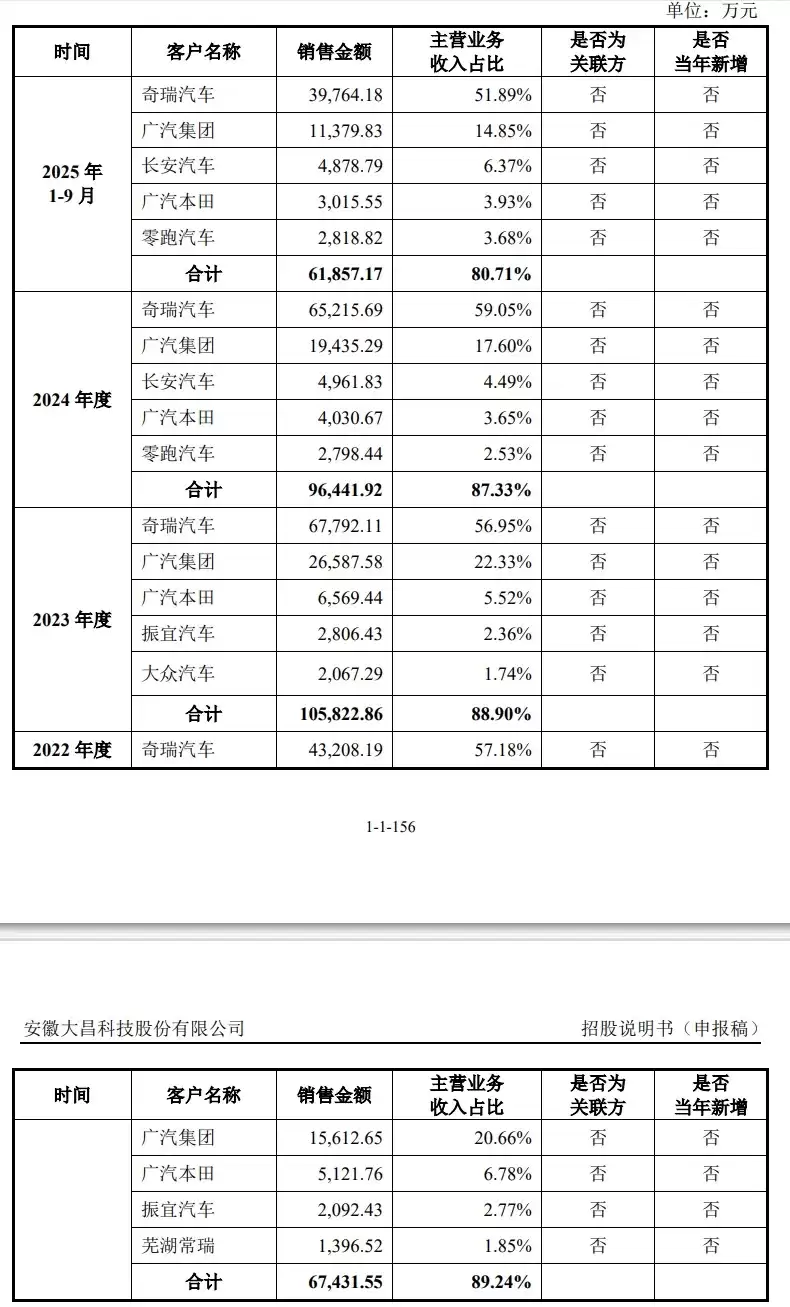 单位：万元

| 时间 | 客户名称 | 销售金额 | 主营业务收入占比 | 是否为关联方 | 是否当年新增 |
|---|---|---|---|---|---|
| 2025 年 1-9 月 | 奇瑞汽车 | 39,764.18 | 51.89% | 否 | 否 |
| | 广汽集团 | 11,379.83 | 14.85% | 否 | 否 |
| | 长安汽车 | 4,878.79 | 6.37% | 否 | 否 |
| | 广汽本田 | 3,015.55 | 3.93% | 否 | 否 |
| | 零跑汽车 | 2,818.82 | 3.68% | 否 | 否 |
| | 合计 | 61,857.17 | 80.71% | | |
| 2024 年度 | 奇瑞汽车 | 65,215.69 | 59.05% | 否 | 否 |
| | 广汽集团 | 19,435.29 | 17.60% | 否 | 否 |
| | 长安汽车 | 4,961.83 | 4.49% | 否 | 否 |
| | 广汽本田 | 4,030.67 | 3.65% | 否 | 否 |
| | 零跑汽车 | 2,798.44 | 2.53% | 否 | 否 |
| | 合计 | 96,441.92 | 87.33% | | |
| 2023 年度 | 奇瑞汽车 | 67,792.11 | 56.95% | 否 | 否 |
| | 广汽集团 | 26,587.58 | 22.33% | 否 | 否 |
| | 广汽本田 | 6,569.44 | 5.52% | 否 | 否 |
| | 振宜汽车 | 2,806.43 | 2.36% | 否 | 否 |
| | 大众汽车 | 2,067.29 | 1.74% | 否 | 否 |
| | 合计 | 105,822.86 | 88.90% | | |
| 2022 年度 | 奇瑞汽车 | 43,208.19 | 57.18% | 否 | 否 |

1-1-156

安徽大昌科技股份有限公司　　招股说明书（申报稿）

| 时间 | 客户名称 | 销售金额 | 主营业务收入占比 | 是否为关联方 | 是否当年新增 |
|---|---|---|---|---|---|
| | 广汽集团 | 15,612.65 | 20.66% | 否 | 否 |
| | 广汽本田 | 5,121.76 | 6.78% | 否 | 否 |
| | 振宜汽车 | 2,092.43 | 2.77% | 否 | 否 |
| | 芜湖常瑞 | 1,396.52 | 1.85% | 否 | 否 |
| | 合计 | 67,431.55 | 89.24% | | |